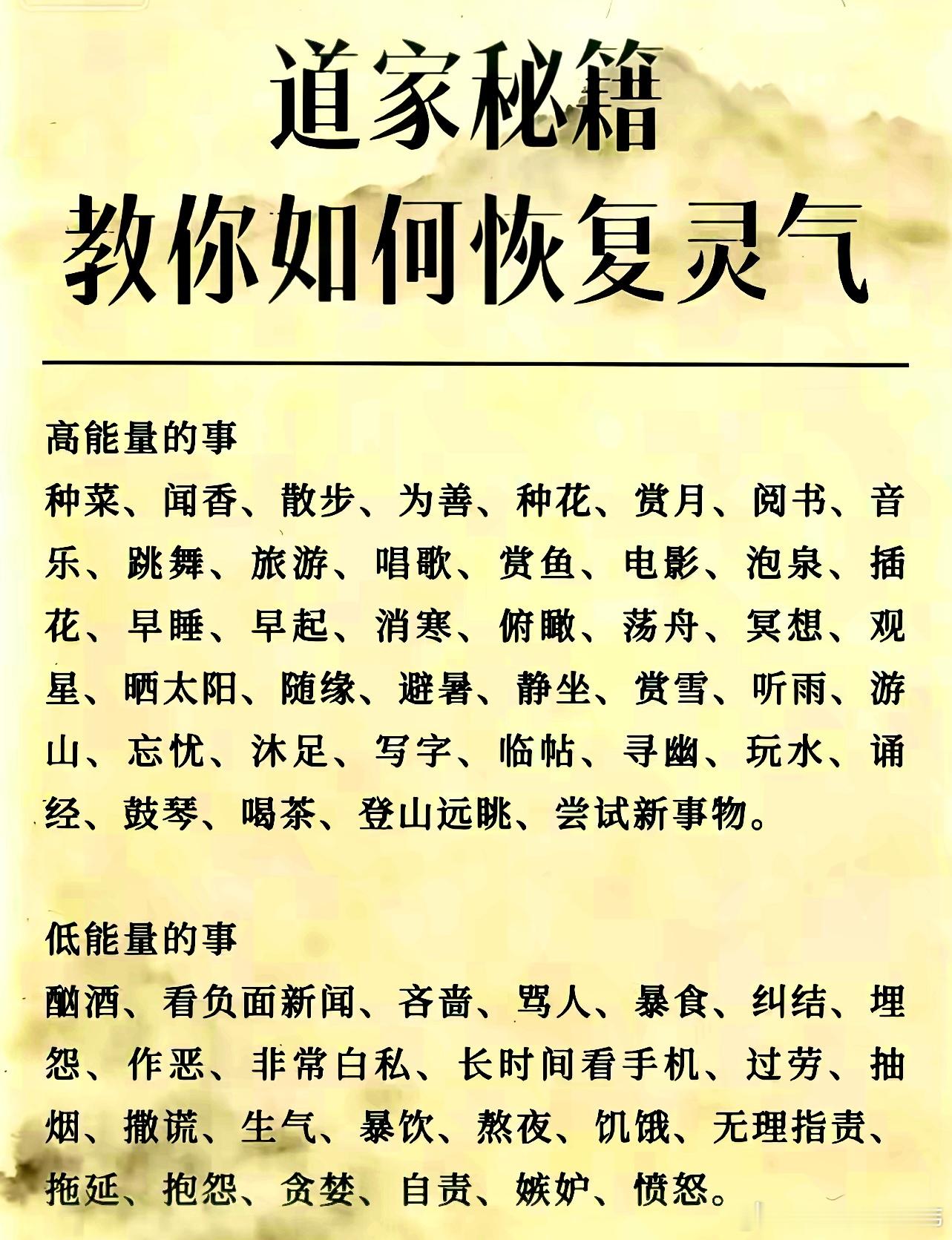 道家秘籍
教你如何恢复灵气

高能量的事
种菜、闻香、散步、为善、种花、赏月、阅书、音乐、跳舞、旅游、唱歌、赏鱼、电影、泡泉、插花、早睡、早起、消寒、俯瞰、荡舟、冥想、观星、晒太阳、随缘、避暑、静坐、赏雪、听雨、游山、忘忧、沐足、写字、临帖、寻幽、玩水、诵经、鼓琴、喝茶、登山远眺、尝试新事物。

低能量的事
酗酒、看负面新闻、吝啬、骂人、暴食、纠结、埋怨、作恶、非常自私、长时间看手机、过劳、抽烟、撒谎、生气、暴饮、熬夜、饥饿、无理指责、拖延、抱怨、贪婪、自责、嫉妒、愤怒。